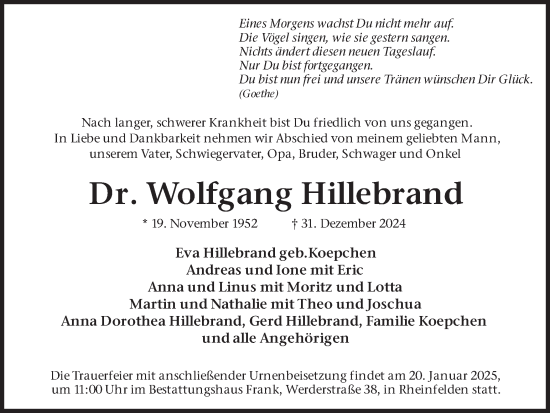 Eines Morgens wachst Du nicht mehr auf.
Die Vögel singen, wie sie gestern sangen.
Nichts ändert diesen neuen Tageslauf.
Nur Du bist fortgegangen.
Du bist nun frei und unsere Tränen wünschen Dir Glück.
(Goethe)

Nach langer, schwerer Krankheit bist Du friedlich von uns gegangen.
In Liebe und Dankbarkeit nehmen wir Abschied von meinem geliebten Mann, unserem Vater, Schwiegervater, Opa, Bruder, Schwager und Onkel

Dr. Wolfgang Hillebrand

* 19. November 1952 † 31. Dezember 2024

Eva Hillebrand geb.Koepchen
Andreas und Ione mit Eric
Anna und Linus mit Moritz und Lotta
Martin und Nathalie mit Theo und Joschua
Anna Dorothea Hillebrand, Gerd Hillebrand, Familie Koepchen
und alle Angehörigen

Die Trauerfeier mit anschließender Urnenbeisetzung findet am 20. Januar 2025, um 11:00 Uhr im Bestattungshaus Frank, Werderstraße 38, in Rheinfelden statt.